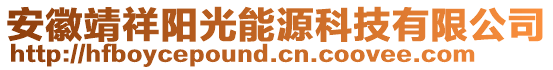 安徽靖祥阳光能源科技有限公司
http://hfboycepound.cn.coovee.com